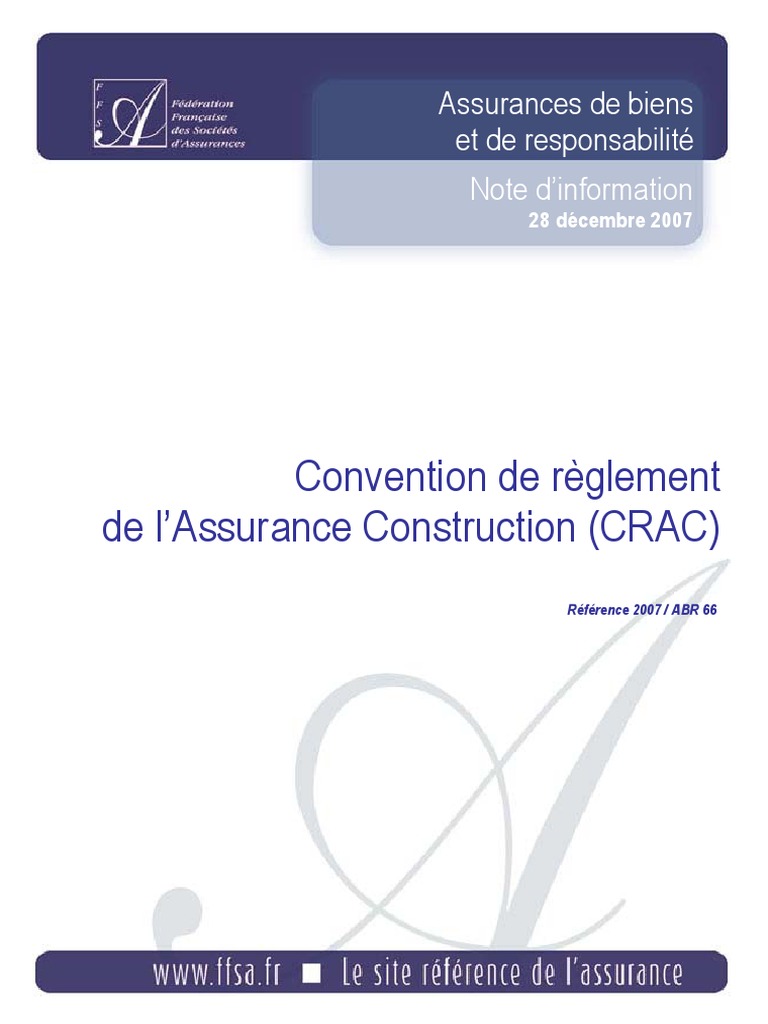 F
F
S
A
Fédération
Française
des Sociétés
d'Assurances

Assurances de biens
et de responsabilité

Note d'information
28 décembre 2007

Convention de règlement
de l'Assurance Construction (CRAC)

Référence 2007 / ABR 66

www.ffsa.fr ■ Le site référence de l'assurance